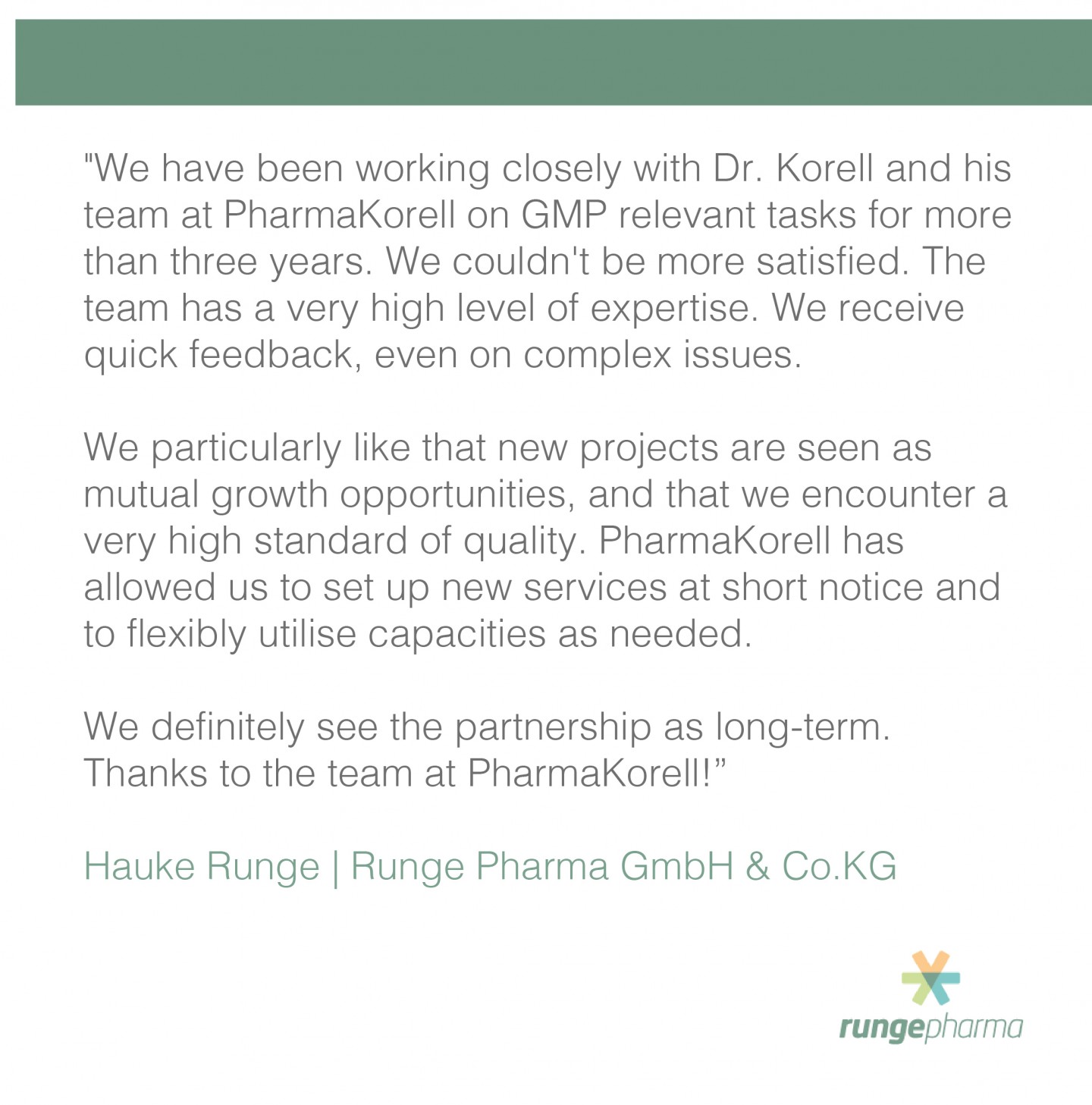 "We have been working closely with Dr. Korell and his team at PharmaKorell on GMP relevant tasks for more than three years. We couldn't be more satisfied. The team has a very high level of expertise. We receive quick feedback, even on complex issues.

We particularly like that new projects are seen as mutual growth opportunities, and that we encounter a very high standard of quality. PharmaKorell has allowed us to set up new services at short notice and to flexibly utilise capacities as needed.

We definitely see the partnership as long-term. Thanks to the team at PharmaKorell!"

Hauke Runge | Runge Pharma GmbH & Co.KG

rungepharma